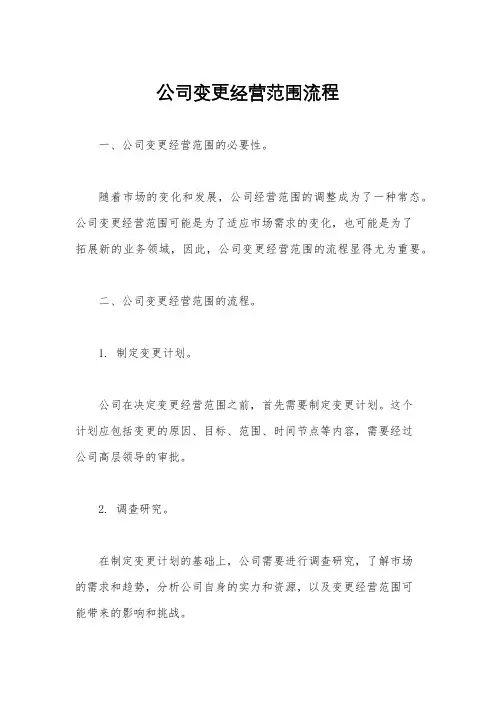 公司变更经营范围流程

一、公司变更经营范围的必要性。

随着市场的变化和发展，公司经营范围的调整成为了一种常态。公司变更经营范围可能是为了适应市场需求的变化，也可能是为了拓展新的业务领域，因此，公司变更经营范围的流程显得尤为重要。

二、公司变更经营范围的流程。

1. 制定变更计划。

公司在决定变更经营范围之前，首先需要制定变更计划。这个计划应包括变更的原因、目标、范围、时间节点等内容，需要经过公司高层领导的审批。

2. 调查研究。

在制定变更计划的基础上，公司需要进行调查研究，了解市场的需求和趋势，分析公司自身的实力和资源，以及变更经营范围可能带来的影响和挑战。